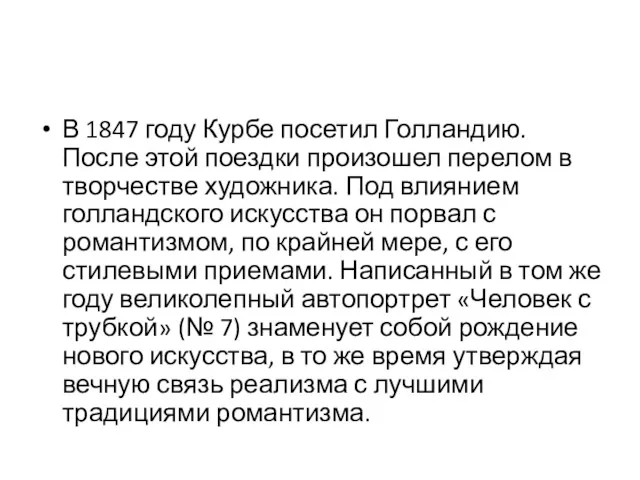 • В 1847 году Курбе посетил Голландию. После этой поездки произошел перелом в творчестве художника. Под влиянием голландского искусства он порвал с романтизмом, по крайней мере, с его стилевыми приемами. Написанный в том же году великолепный автопортрет «Человек с трубкой» (№ 7) знаменует собой рождение нового искусства, в то же время утверждая вечную связь реализма с лучшими традициями романтизма.